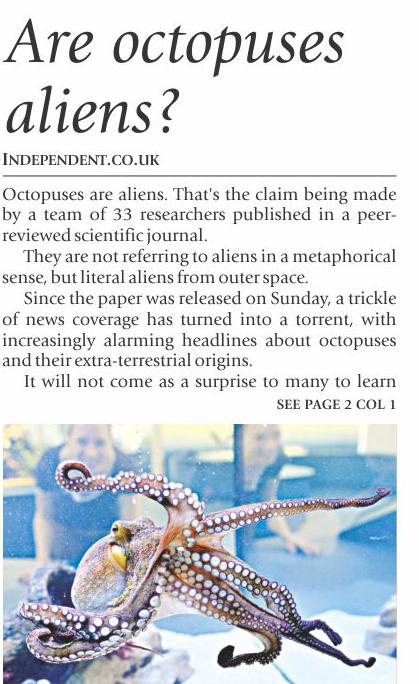 Are octopuses aliens?

INDEPENDENT.CO.UK

Octopuses are aliens. That's the claim being made by a team of 33 researchers published in a peer-reviewed scientific journal.

They are not referring to aliens in a metaphorical sense, but literal aliens from outer space.

Since the paper was released on Sunday, a trickle of news coverage has turned into a torrent, with increasingly alarming headlines about octopuses and their extra-terrestrial origins.

It will not come as a surprise to many to learn

SEE PAGE 2 COL 1